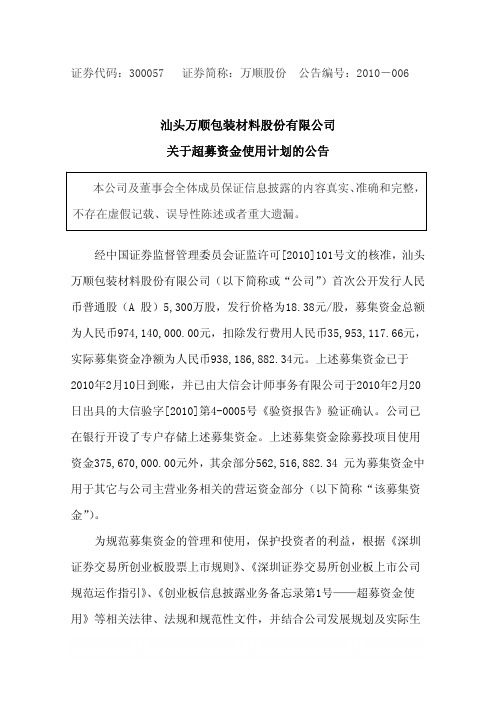 证券代码：300057　证券简称：万顺股份　公告编号：2010－006

汕头万顺包装材料股份有限公司
关于超募资金使用计划的公告

本公司及董事会全体成员保证信息披露的内容真实、准确和完整，不存在虚假记载、误导性陈述或者重大遗漏。

经中国证券监督管理委员会证监许可[2010]101号文的核准，汕头万顺包装材料股份有限公司（以下简称或“公司”）首次公开发行人民币普通股（A 股）5,300万股，发行价格为18.38元/股，募集资金总额为人民币974,140,000.00元，扣除发行费用人民币35,953,117.66元，实际募集资金净额为人民币938,186,882.34元。上述募集资金已于2010年2月10日到账，并已由大信会计师事务有限公司于2010年2月20日出具的大信验字[2010]第4-0005号《验资报告》验证确认。公司已在银行开设了专户存储上述募集资金。上述募集资金除募投项目使用资金375,670,000.00元外，其余部分562,516,882.34 元为募集资金中用于其它与公司主营业务相关的营运资金部分（以下简称“该募集资金”)。

为规范募集资金的管理和使用，保护投资者的利益，根据《深圳证券交易所创业板股票上市规则》、《深圳证券交易所创业板上市公司规范运作指引》、《创业板信息披露业务备忘录第1号——超募资金使用》等相关法律、法规和规范性文件，并结合公司发展规划及实际生